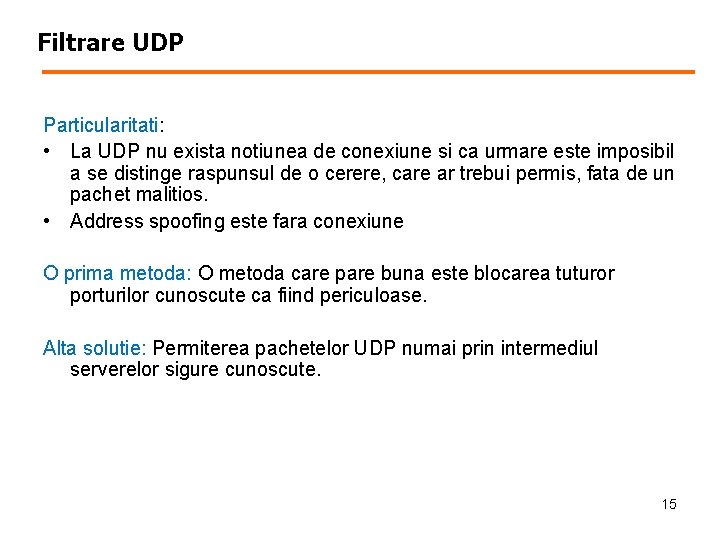 Filtrare UDP

Particularitati:

• La UDP nu exista notiunea de conexiune si ca urmare este imposibil a se distinge raspunsul de o cerere, care ar trebui permis, fata de un pachet malitios.
• Address spoofing este fara conexiune

O prima metoda: O metoda care pare buna este blocarea tuturor porturilor cunoscute ca fiind periculoase.

Alta solutie: Permiterea pachetelor UDP numai prin intermediul serverelor sigure cunoscute.

15